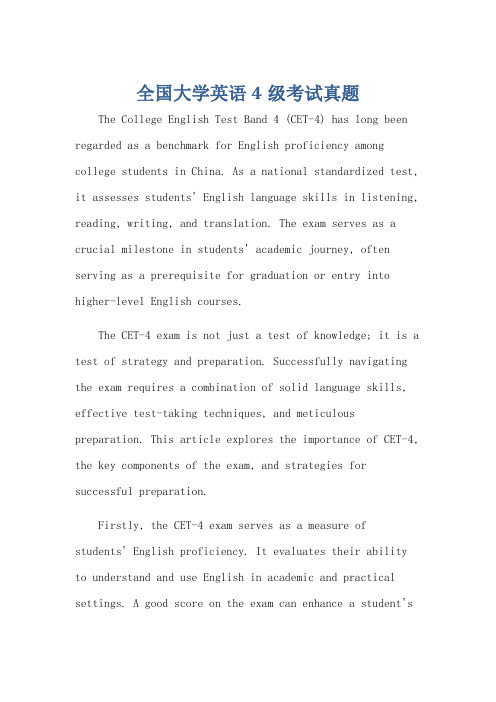 全国大学英语 4 级考试真题

The College English Test Band 4 (CET-4) has long been regarded as a benchmark for English proficiency among college students in China. As a national standardized test, it assesses students' English language skills in listening, reading, writing, and translation. The exam serves as a crucial milestone in students' academic journey, often serving as a prerequisite for graduation or entry into higher-level English courses.

The CET-4 exam is not just a test of knowledge; it is a test of strategy and preparation. Successfully navigating the exam requires a combination of solid language skills, effective test-taking techniques, and meticulous preparation. This article explores the importance of CET-4, the key components of the exam, and strategies for successful preparation.

Firstly, the CET-4 exam serves as a measure of students' English proficiency. It evaluates their ability to understand and use English in academic and practical settings. A good score on the exam can enhance a student's